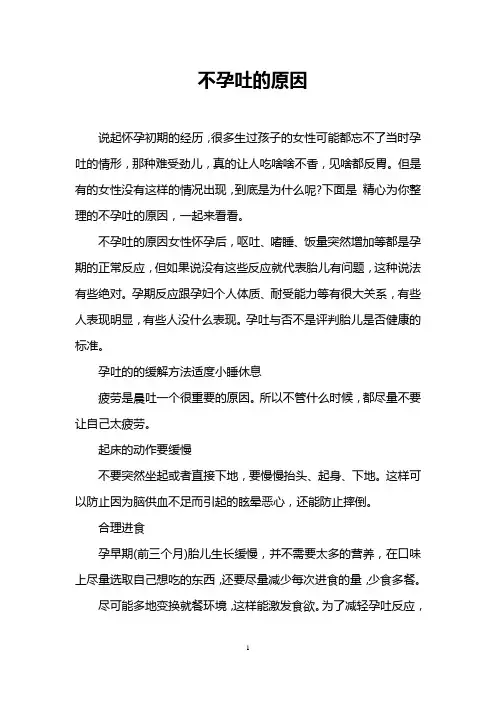 不孕吐的原因

说起怀孕初期的经历，很多生过孩子的女性可能都忘不了当时孕吐的情形，那种难受劲儿，真的让人吃啥啥不香，见啥都反胃。但是有的女性没有这样的情况出现，到底是为什么呢?下面是 精心为你整理的不孕吐的原因，一起来看看。

不孕吐的原因女性怀孕后，呕吐、嗜睡、饭量突然增加等都是孕期的正常反应，但如果说没有这些反应就代表胎儿有问题，这种说法有些绝对。孕期反应跟孕妇个人体质、耐受能力等有很大关系，有些人表现明显，有些人没什么表现。孕吐与否不是评判胎儿是否健康的标准。

孕吐的的缓解方法适度小睡休息

疲劳是晨吐一个很重要的原因。所以不管什么时候，都尽量不要让自己太疲劳。

起床的动作要缓慢

不要突然坐起或者直接下地，要慢慢抬头、起身、下地。这样可以防止因为脑供血不足而引起的眩晕恶心，还能防止摔倒。

合理进食

孕早期(前三个月)胎儿生长缓慢，并不需要太多的营养，在口味上尽量选取自己想吃的东西，还要尽量减少每次进食的量，少食多餐。

尽可能多地变换就餐环境，这样能激发食欲。为了减轻孕吐反应，

1